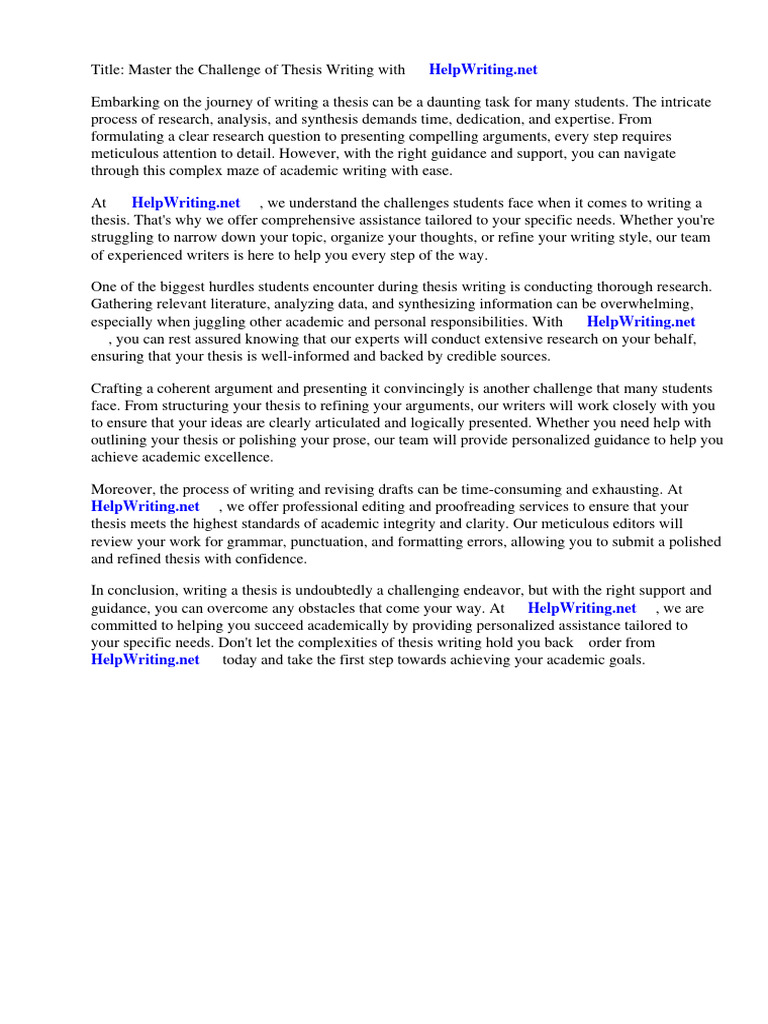 Title: Master the Challenge of Thesis Writing with HelpWriting.net

Embarking on the journey of writing a thesis can be a daunting task for many students. The intricate process of research, analysis, and synthesis demands time, dedication, and expertise. From formulating a clear research question to presenting compelling arguments, every step requires meticulous attention to detail. However, with the right guidance and support, you can navigate through this complex maze of academic writing with ease.

At HelpWriting.net , we understand the challenges students face when it comes to writing a thesis. That's why we offer comprehensive assistance tailored to your specific needs. Whether you're struggling to narrow down your topic, organize your thoughts, or refine your writing style, our team of experienced writers is here to help you every step of the way.

One of the biggest hurdles students encounter during thesis writing is conducting thorough research. Gathering relevant literature, analyzing data, and synthesizing information can be overwhelming, especially when juggling other academic and personal responsibilities. With HelpWriting.net , you can rest assured knowing that our experts will conduct extensive research on your behalf, ensuring that your thesis is well-informed and backed by credible sources.

Crafting a coherent argument and presenting it convincingly is another challenge that many students face. From structuring your thesis to refining your arguments, our writers will work closely with you to ensure that your ideas are clearly articulated and logically presented. Whether you need help with outlining your thesis or polishing your prose, our team will provide personalized guidance to help you achieve academic excellence.

Moreover, the process of writing and revising drafts can be time-consuming and exhausting. At HelpWriting.net , we offer professional editing and proofreading services to ensure that your thesis meets the highest standards of academic integrity and clarity. Our meticulous editors will review your work for grammar, punctuation, and formatting errors, allowing you to submit a polished and refined thesis with confidence.

In conclusion, writing a thesis is undoubtedly a challenging endeavor, but with the right support and guidance, you can overcome any obstacles that come your way. At HelpWriting.net , we are committed to helping you succeed academically by providing personalized assistance tailored to your specific needs. Don't let the complexities of thesis writing hold you back order from HelpWriting.net today and take the first step towards achieving your academic goals.